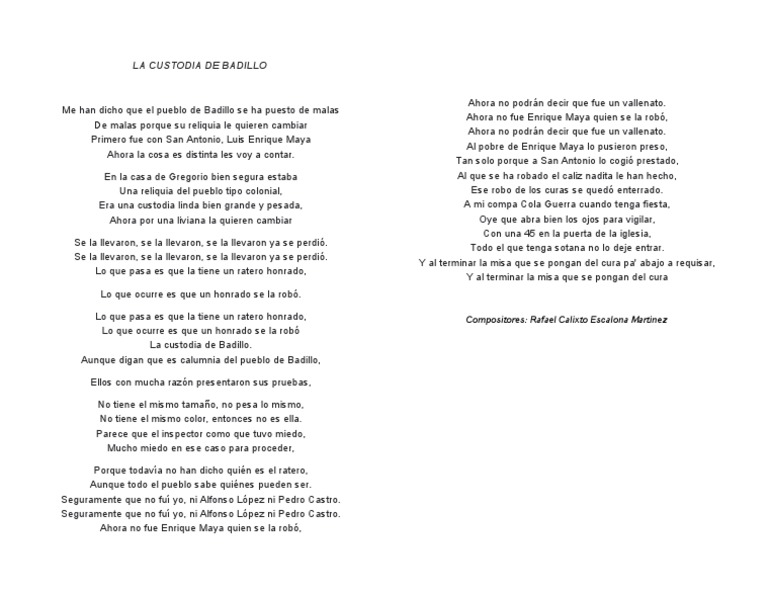 LA CUSTODIA DE BADILLO

Me han dicho que el pueblo de Badillo se ha puesto de malas
De malas porque su reliquia le quieren cambiar
Primero fue con San Antonio, Luis Enrique Maya
Ahora la cosa es distinta les voy a contar.

En la casa de Gregorio bien segura estaba
Una reliquia del pueblo tipo colonial,
Era una custodia linda bien grande y pesada,
Ahora por una liviana la quieren cambiar

Se la llevaron, se la llevaron, se la llevaron ya se perdió.
Se la llevaron, se la llevaron, se la llevaron ya se perdió.
Lo que pasa es que la tiene un ratero honrado,

Lo que ocurre es que un honrado se la robó.

Lo que pasa es que la tiene un ratero honrado,
Lo que ocurre es que un honrado se la robó
La custodia de Badillo.
Aunque digan que es calumnia del pueblo de Badillo,

Ellos con mucha razón presentaron sus pruebas,

No tiene el mismo tamaño, no pesa lo mismo,
No tiene el mismo color, entonces no es ella.
Parece que el inspector como que tuvo miedo,
Mucho miedo en ese caso para proceder,

Porque todavía no han dicho quién es el ratero,
Aunque todo el pueblo sabe quiénes pueden ser.
Seguramente que no fuí yo, ni Alfonso López ni Pedro Castro.
Seguramente que no fuí yo, ni Alfonso López ni Pedro Castro.
Ahora no fue Enrique Maya quien se la robó,

Ahora no podrán decir que fue un vallenato.
Ahora no fue Enrique Maya quien se la robó,
Ahora no podrán decir que fue un vallenato.
Al pobre de Enrique Maya lo pusieron preso,
Tan solo porque a San Antonio lo cogió prestado,
Al que se ha robado el caliz nadita le han hecho,
Ese robo de los curas se quedó enterrado.
A mi compa Cola Guerra cuando tenga fiesta,
Oye que abra bien los ojos para vigilar,
Con una 45 en la puerta de la iglesia,
Todo el que tenga sotana no lo deje entrar.
Y al terminar la misa que se pongan del cura pa' abajo a requisar,
Y al terminar la misa que se pongan del cura

Compositores: Rafael Calixto Escalona Martinez